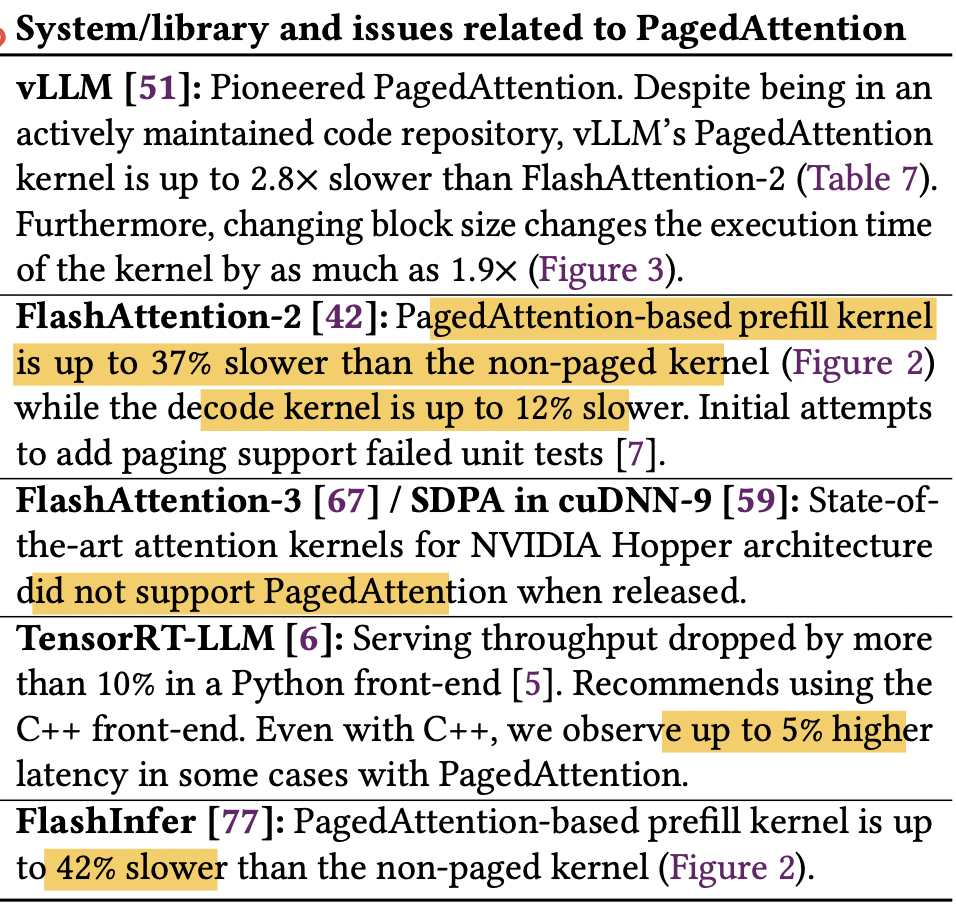 | System/library and issues related to PagedAttention |
|---|
| **vLLM [51]:** Pioneered PagedAttention. Despite being in an actively maintained code repository, vLLM's PagedAttention kernel is up to 2.8× slower than FlashAttention-2 (Table 7). Furthermore, changing block size changes the execution time of the kernel by as much as 1.9× (Figure 3). |
| **FlashAttention-2 [42]:** PagedAttention-based prefill kernel is up to 37% slower than the non-paged kernel (Figure 2) while the decode kernel is up to 12% slower. Initial attempts to add paging support failed unit tests [7]. |
| **FlashAttention-3 [67] / SDPA in cuDNN-9 [59]:** State-of-the-art attention kernels for NVIDIA Hopper architecture did not support PagedAttention when released. |
| **TensorRT-LLM [6]:** Serving throughput dropped by more than 10% in a Python front-end [5]. Recommends using the C++ front-end. Even with C++, we observe up to 5% higher latency in some cases with PagedAttention. |
| **FlashInfer [77]:** PagedAttention-based prefill kernel is up to 42% slower than the non-paged kernel (Figure 2). |